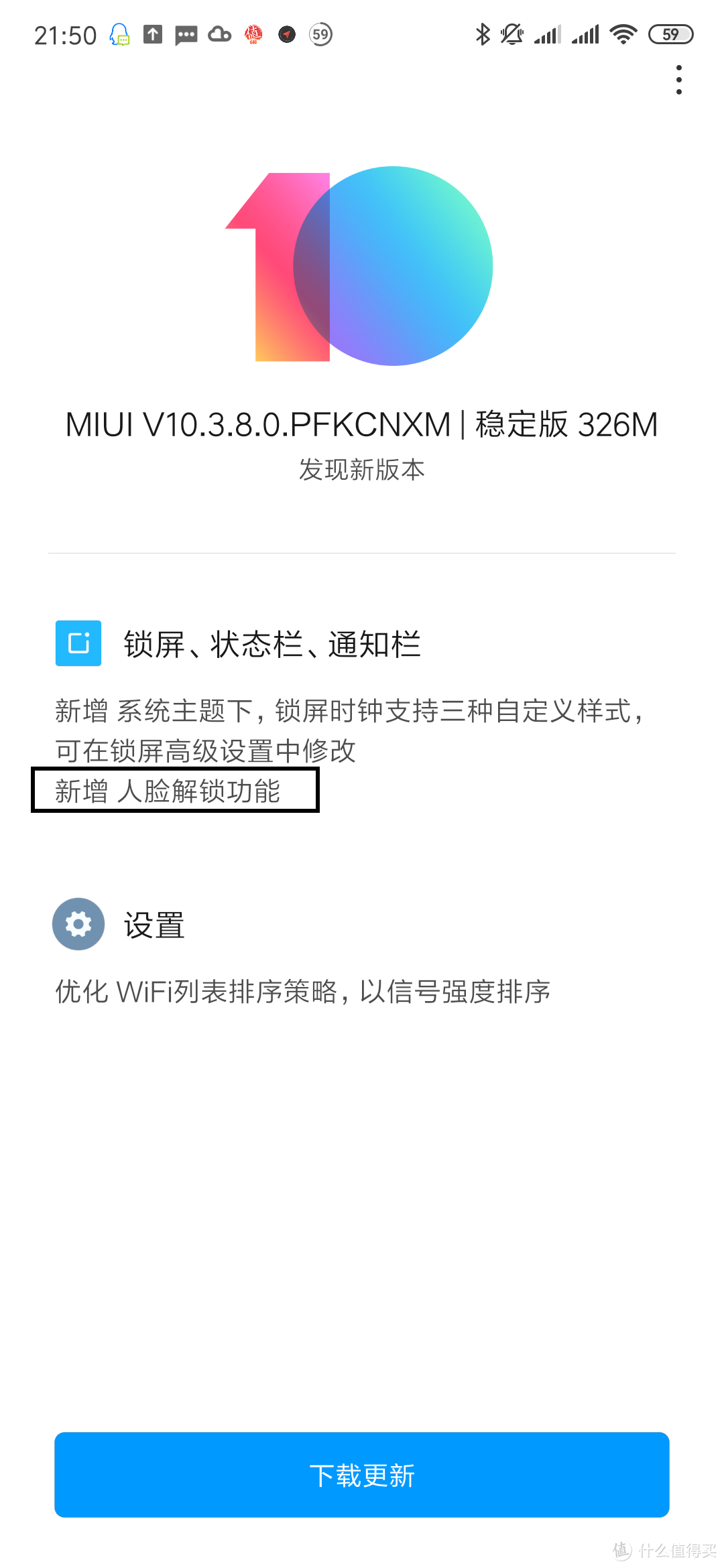 21:50 59 59

MIUI V10.3.8.0.PFKCNXM | 稳定版 326M
发现新版本

锁屏、状态栏、通知栏

新增 系统主题下，锁屏时钟支持三种自定义样式，可在锁屏高级设置中修改
新增 人脸解锁功能

设置

优化 WiFi列表排序策略，以信号强度排序

下载更新

值 什么值得买